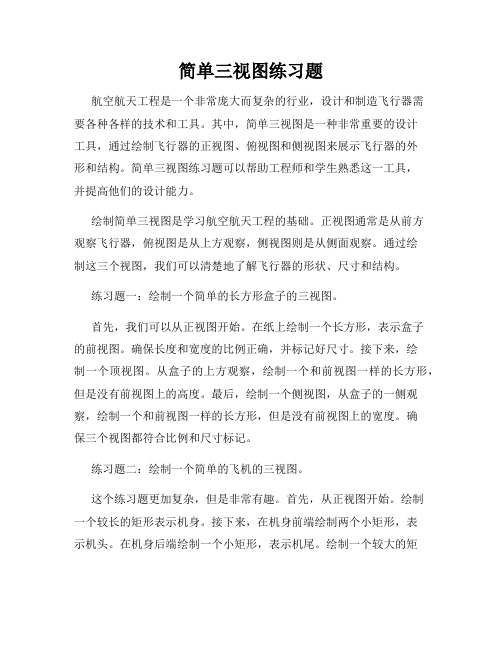 简单三视图练习题

航空航天工程是一个非常庞大而复杂的行业，设计和制造飞行器需要各种各样的技术和工具。其中，简单三视图是一种非常重要的设计工具，通过绘制飞行器的正视图、俯视图和侧视图来展示飞行器的外形和结构。简单三视图练习题可以帮助工程师和学生熟悉这一工具，并提高他们的设计能力。

绘制简单三视图是学习航空航天工程的基础。正视图通常是从前方观察飞行器，俯视图是从上方观察，侧视图则是从侧面观察。通过绘制这三个视图，我们可以清楚地了解飞行器的形状、尺寸和结构。

练习题一：绘制一个简单的长方形盒子的三视图。

首先，我们可以从正视图开始。在纸上绘制一个长方形，表示盒子的前视图。确保长度和宽度的比例正确，并标记好尺寸。接下来，绘制一个顶视图。从盒子的上方观察，绘制一个和前视图一样的长方形，但是没有前视图上的高度。最后，绘制一个侧视图，从盒子的一侧观察，绘制一个和前视图一样的长方形，但是没有前视图上的宽度。确保三个视图都符合比例和尺寸标记。

练习题二：绘制一个简单的飞机的三视图。

这个练习题更加复杂，但是非常有趣。首先，从正视图开始。绘制一个较长的矩形表示机身。接下来，在机身前端绘制两个小矩形，表示机头。在机身后端绘制一个小矩形，表示机尾。绘制一个较大的矩